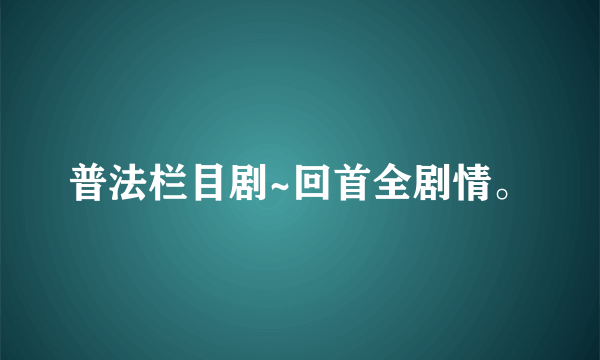 普法栏目剧~回首全剧情。